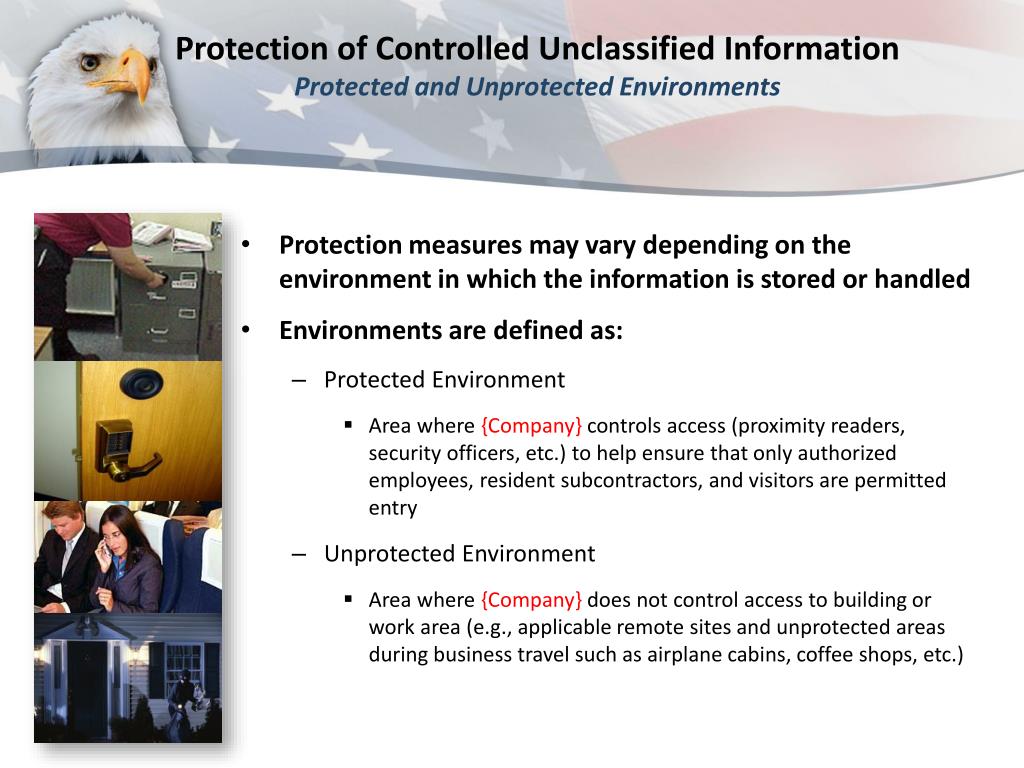 Protection of Controlled Unclassified Information
Protected and Unprotected Environments

• Protection measures may vary depending on the environment in which the information is stored or handled

• Environments are defined as:

– Protected Environment

▪ Area where {Company} controls access (proximity readers, security officers, etc.) to help ensure that only authorized employees, resident subcontractors, and visitors are permitted entry

– Unprotected Environment

▪ Area where {Company} does not control access to building or work area (e.g., applicable remote sites and unprotected areas during business travel such as airplane cabins, coffee shops, etc.)